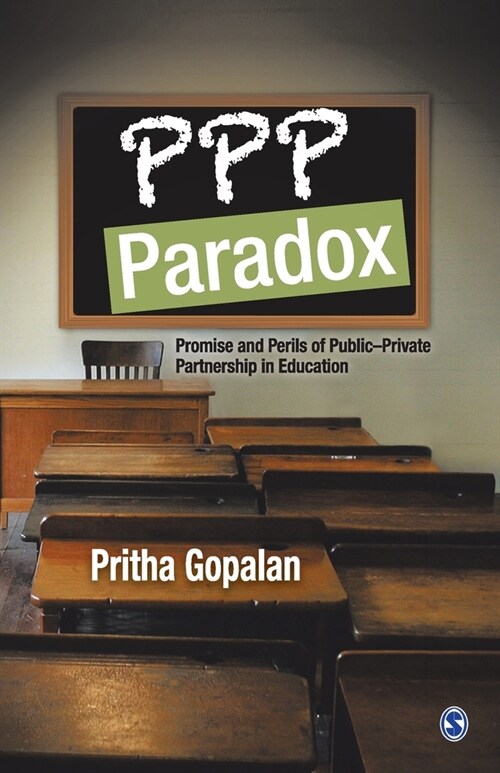 PPP
Paradox

Promise and Perils of Public–Private Partnership in Education

Pritha Gopalan

S